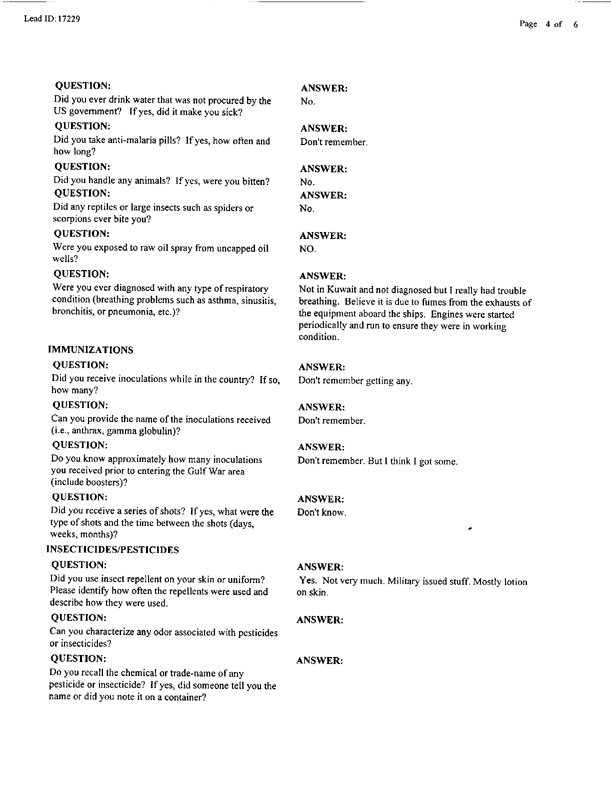 Lead ID: 17229

Page 4 of 6

QUESTION:
Did you ever drink water that was not procured by the US government? If yes, did it make you sick?

ANSWER:
No.

QUESTION:
Did you take anti-malaria pills? If yes, how often and how long?

ANSWER:
Don't remember.

QUESTION:
Did you handle any animals? If yes, were you bitten?

ANSWER:
No.

QUESTION:
Did any reptiles or large insects such as spiders or scorpions ever bite you?

ANSWER:
No.

QUESTION:
Were you exposed to raw oil spray from uncapped oil wells?

ANSWER:
NO.

QUESTION:
Were you ever diagnosed with any type of respiratory condition (breathing problems such as asthma, sinusitis, bronchitis, or pneumonia, etc.)?

ANSWER:
Not in Kuwait and not diagnosed but I really had trouble breathing. Believe it is due to fumes from the exhausts of the equipment aboard the ships. Engines were started periodically and run to ensure they were in working condition.

IMMUNIZATIONS

QUESTION:
Did you receive inoculations while in the country? If so, how many?

ANSWER:
Don't remember getting any.

QUESTION:
Can you provide the name of the inoculations received (i.e., anthrax, gamma globulin)?

ANSWER:
Don't remember.

QUESTION:
Do you know approximately how many inoculations you received prior to entering the Gulf War area (include boosters)?

ANSWER:
Don't remember. But I think I got some.

QUESTION:
Did you receive a series of shots? If yes, what were the type of shots and the time between the shots (days, weeks, months)?

ANSWER:
Don't know.

INSECTICIDES/PESTICIDES

QUESTION:
Did you use insect repellent on your skin or uniform? Please identify how often the repellents were used and describe how they were used.

ANSWER:
Yes. Not very much. Military issued stuff. Mostly lotion on skin.

QUESTION:
Can you characterize any odor associated with pesticides or insecticides?

ANSWER:

QUESTION:
Do you recall the chemical or trade-name of any pesticide or insecticide? If yes, did someone tell you the name or did you note it on a container?

ANSWER: